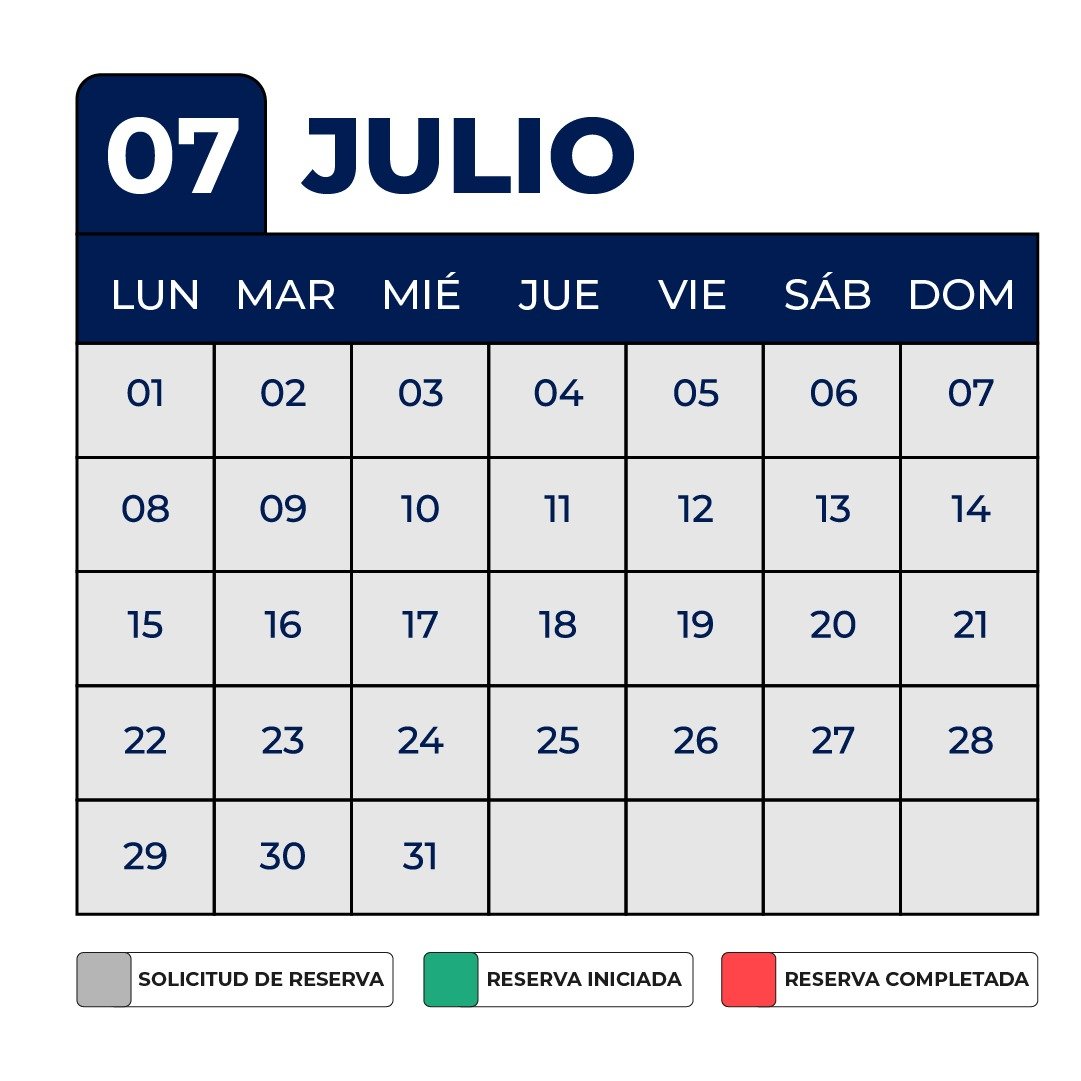 07 JULIO

| LUN | MAR | MIÉ | JUE | VIE | SÁB | DOM |
|---|---|---|---|---|---|---|
| 01 | 02 | 03 | 04 | 05 | 06 | 07 |
| 08 | 09 | 10 | 11 | 12 | 13 | 14 |
| 15 | 16 | 17 | 18 | 19 | 20 | 21 |
| 22 | 23 | 24 | 25 | 26 | 27 | 28 |
| 29 | 30 | 31 | | | | |

SOLICITUD DE RESERVA
RESERVA INICIADA
RESERVA COMPLETADA